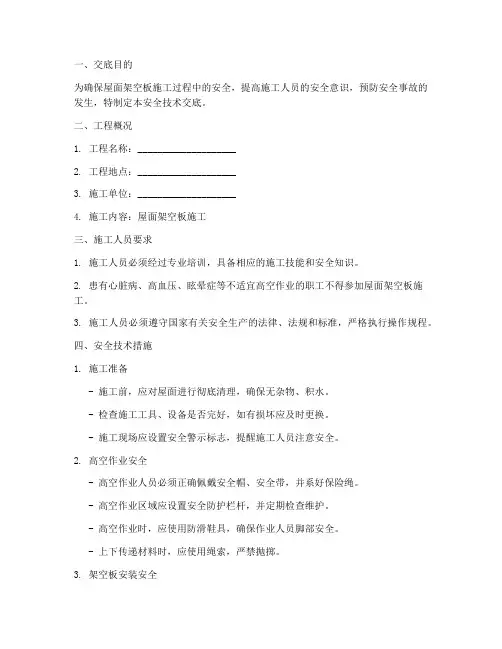 一、交底目的

为确保屋面架空板施工过程中的安全，提高施工人员的安全意识，预防安全事故的发生，特制定本安全技术交底。

二、工程概况

1. 工程名称：____________________

2. 工程地点：____________________

3. 施工单位：____________________

4. 施工内容：屋面架空板施工

三、施工人员要求

1. 施工人员必须经过专业培训，具备相应的施工技能和安全知识。

2. 患有心脏病、高血压、眩晕症等不适宜高空作业的职工不得参加屋面架空板施工。

3. 施工人员必须遵守国家有关安全生产的法律、法规和标准，严格执行操作规程。

四、安全技术措施

1. 施工准备

- 施工前，应对屋面进行彻底清理，确保无杂物、积水。

- 检查施工工具、设备是否完好，如有损坏应及时更换。

- 施工现场应设置安全警示标志，提醒施工人员注意安全。

2. 高空作业安全

- 高空作业人员必须正确佩戴安全帽、安全带，并系好保险绳。

- 高空作业区域应设置安全防护栏杆，并定期检查维护。

- 高空作业时，应使用防滑鞋具，确保作业人员脚部安全。

- 上下传递材料时，应使用绳索，严禁抛掷。

3. 架空板安装安全